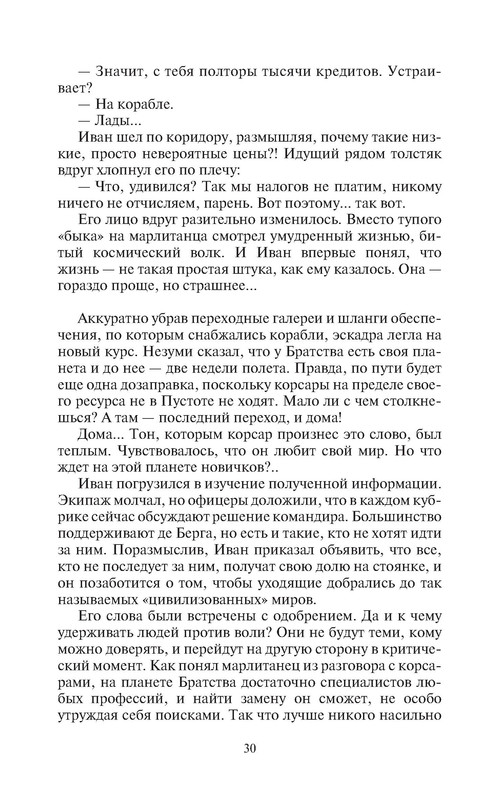 — Значит, с тебя полторы тысячи кредитов. Устраивает?
— На корабле.
— Лады...
Иван шел по коридору, размышляя, почему такие низкие, просто невероятные цены?! Идущий рядом толстяк вдруг хлопнул его по плечу:
— Что, удивился? Так мы налогов не платим, никому ничего не отчисляем, парень. Вот поэтому... так вот.
Его лицо вдруг разительно изменилось. Вместо тупого «быка» на марлитанца смотрел умудренный жизнью, битый космический волк. И Иван впервые понял, что жизнь — не такая простая штука, как ему казалось. Она — гораздо проще, но страшнее...

Аккуратно убрав переходные галереи и шланги обеспечения, по которым снабжались корабли, эскадра легла на новый курс. Незуми сказал, что у Братства есть своя планета и до нее — две недели полета. Правда, по пути будет еще одна дозаправка, поскольку корсары на пределе своего ресурса не в Пустоте не ходят. Мало ли с чем столкнешься? А там — последний переход, и дома!
Дома... Тон, которым корсар произнес это слово, был теплым. Чувствовалось, что он любит свой мир. Но что ждет на этой планете новичков?..
Иван погрузился в изучение полученной информации. Экипаж молчал, но офицеры доложили, что в каждом кубрике сейчас обсуждают решение командира. Большинство поддерживают де Берга, но есть и такие, кто не хотят идти за ним. Поразмыслив, Иван приказал объявить, что все, кто не последует за ним, получат свою долю на стоянке, и он позаботится о том, чтобы уходящие добрались до так называемых «цивилизованных» миров.
Его слова были встречены с одобрением. Да и к чему удерживать людей против воли? Они не будут теми, кому можно доверять, и перейдут на другую сторону в критический момент. Как понял марлитанец из разговора с корсарами, на планете Братства достаточно специалистов любых профессий, и найти замену он сможет, не особо утруждая себя поисками. Так что лучше никого насильно

30